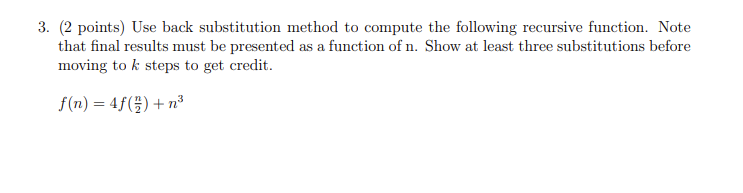 3. (2 points) Use back substitution method to compute the following recursive function. Note that final results must be presented as a function of n. Show at least three substitutions before moving to $k$ steps to get credit.

$f(n) = 4f(\frac{n}{2}) + n^3$